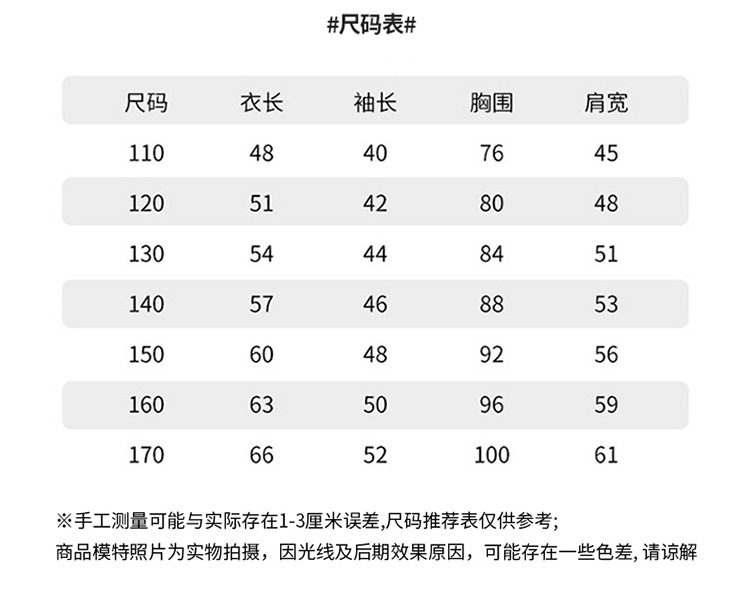 #尺码表#

| 尺码 | 衣长 | 袖长 | 胸围 | 肩宽 |
|---|---|---|---|---|
| 110 | 48 | 40 | 76 | 45 |
| 120 | 51 | 42 | 80 | 48 |
| 130 | 54 | 44 | 84 | 51 |
| 140 | 57 | 46 | 88 | 53 |
| 150 | 60 | 48 | 92 | 56 |
| 160 | 63 | 50 | 96 | 59 |
| 170 | 66 | 52 | 100 | 61 |

※手工测量可能与实际存在1-3厘米误差,尺码推荐表仅供参考;
商品模特照片为实物拍摄，因光线及后期效果原因，可能存在一些色差,请谅解